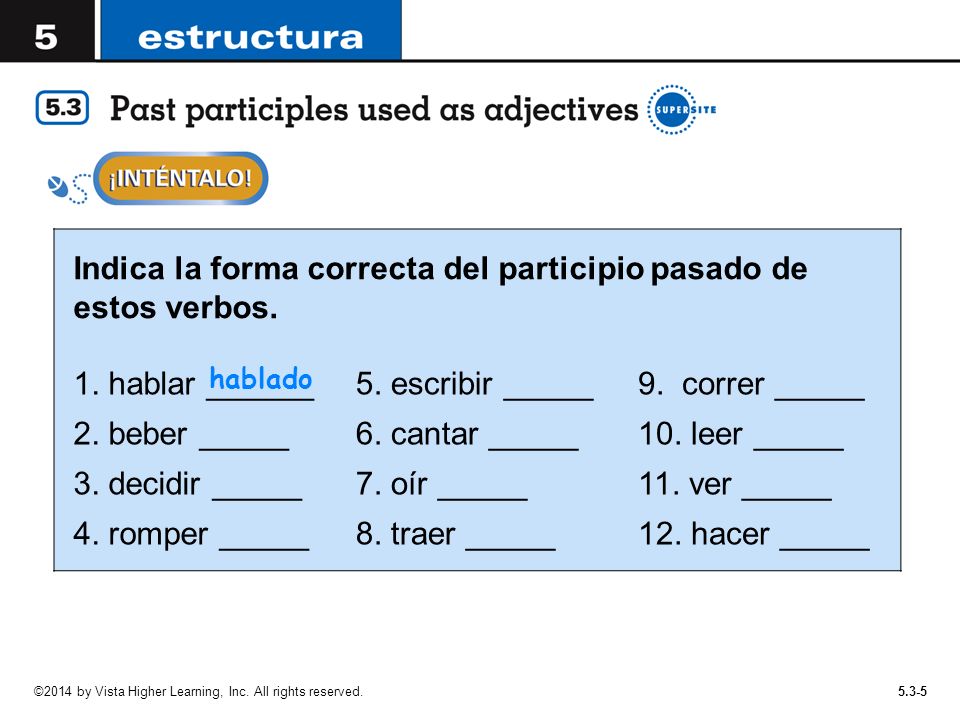 5 estructura

5.3 Past participles used as adjectives SUPERSITE

¡INTÉNTALO!

Indica la forma correcta del participio pasado de estos verbos.

1. hablar hablado
2. beber _____
3. decidir _____
4. romper _____

5. escribir _____
6. cantar _____
7. oír _____
8. traer _____

9. correr _____
10. leer _____
11. ver _____
12. hacer _____

©2014 by Vista Higher Learning, Inc. All rights reserved.

5.3-5